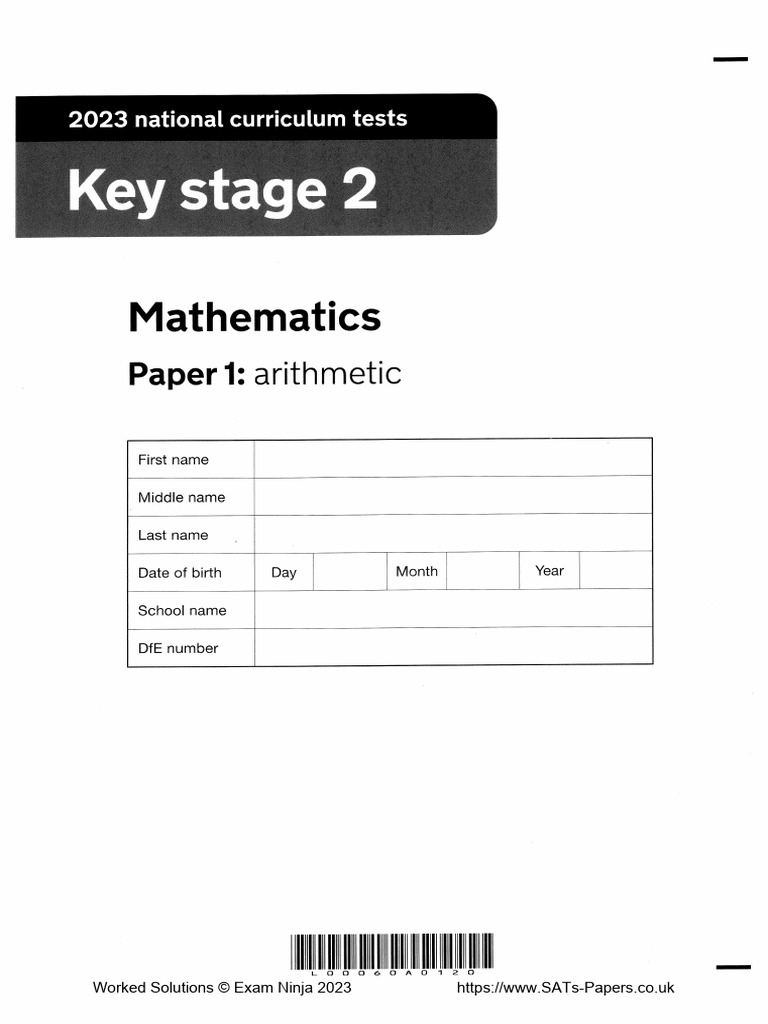 2023 national curriculum tests

Key stage 2

Mathematics

Paper 1: arithmetic

| First name | | | | | | |
|---|---|---|---|---|---|---|
| Middle name | | | | | | |
| Last name | | | | | | |
| Date of birth | Day | | Month | | Year | |
| School name | | | | | | |
| DfE number | | | | | | |

L00060A0120

Worked Solutions © Exam Ninja 2023 https://www.SATs-Papers.co.uk